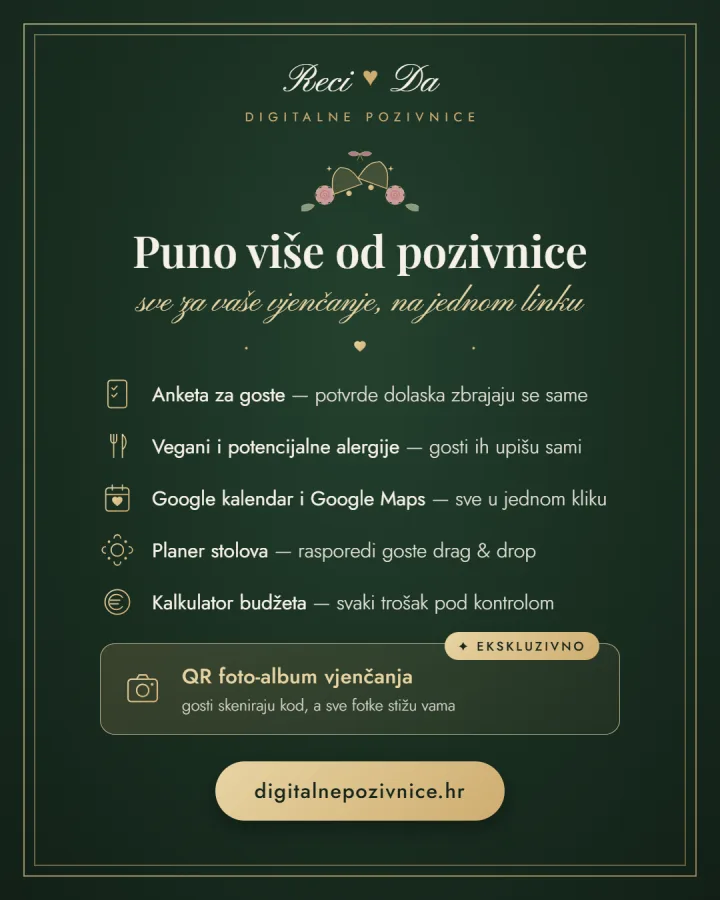 Reci ♥ Da
DIGITALNE POZIVNICE

Puno više od pozivnice
sve za vaše vjenčanje, na jednom linku

Anketa za goste — potvrde dolaska zbrajaju se same

Vegani i potencijalne alergije — gosti ih upišu sami

Google kalendar i Google Maps — sve u jednom kliku

Planer stolova — rasporedi goste drag & drop

Kalkulator budžeta — svaki trošak pod kontrolom

✦ EKSKLUZIVNO
QR foto-album vjenčanja
gosti skeniraju kod, a sve fotke stižu vama

digitalnepozivnice.hr